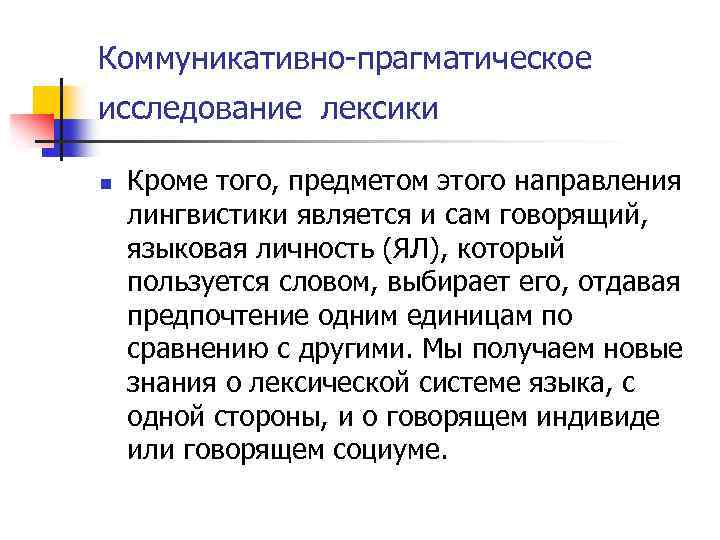 Коммуникативно-прагматическое исследование лексики

• Кроме того, предметом этого направления лингвистики является и сам говорящий, языковая личность (ЯЛ), который пользуется словом, выбирает его, отдавая предпочтение одним единицам по сравнению с другими. Мы получаем новые знания о лексической системе языка, с одной стороны, и о говорящем индивиде или говорящем социуме.